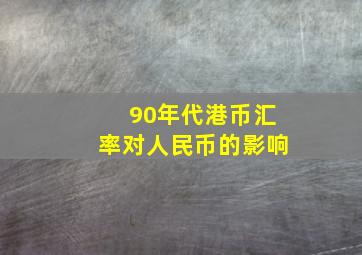 90年代港币汇率对人民币的影响